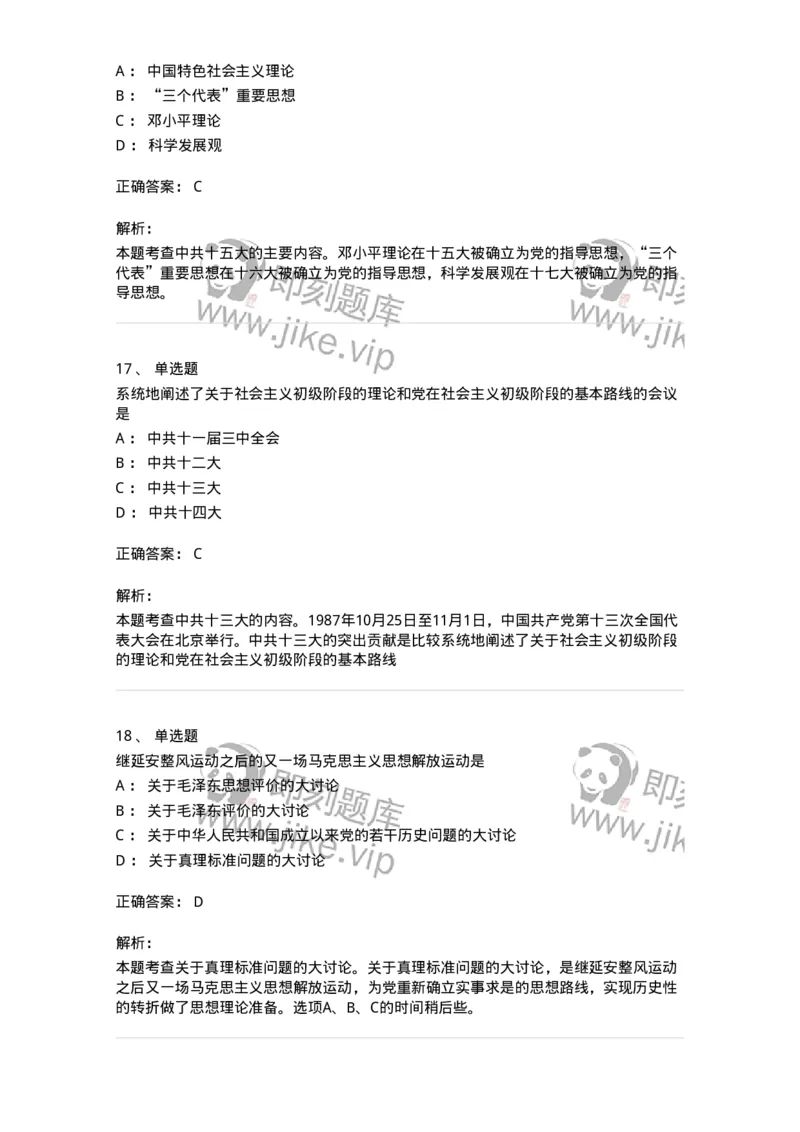 A： 中国特色社会主义理论
B： “三个代表”重要思想
C： 邓小平理论
D： 科学发展观

正确答案： C

解析：
本题考查中共十五大的主要内容。邓小平理论在十五大被确立为党的指导思想，“三个代表”重要思想在十六大被确立为党的指导思想，科学发展观在十七大被确立为党的指导思想。

即刻题库
www.jike.vip

即刻
www.jik

17、 单选题
系统地阐述了关于社会主义初级阶段的理论和党在社会主义初级阶段的基本路线的会议是
A： 中共十一届三中全会
B： 中共十二大
C： 中共十三大
D： 中共十四大

正确答案： C

解析：
本题考查中共十三大的内容。1987年10月25日至11月1日，中国共产党第十三次全国代表大会在北京举行。中共十三大的突出贡献是比较系统地阐述了关于社会主义初级阶段的理论和党在社会主义初级阶段的基本路线

18、 单选题
继延安整风运动之后的又一场马克思主义思想解放运动是
A： 关于毛泽东思想评价的大讨论
B： 关于毛泽东评价的大讨论
C： 关于中华人民共和国成立以来党的若干历史问题的大讨论
D： 关于真理标准问题的大讨论

即刻题库
www.jike.vip

即刻
www.jik

正确答案： D

解析：
本题考查关于真理标准问题的大讨论。关于真理标准问题的大讨论，是继延安整风运动之后又一场马克思主义思想解放运动，为党重新确立实事求是的思想路线，实现历史性的转折做了思想理论准备。选项A、B、C的时间稍后些。